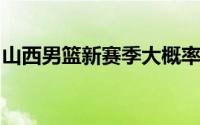 山西男篮新赛季大概率